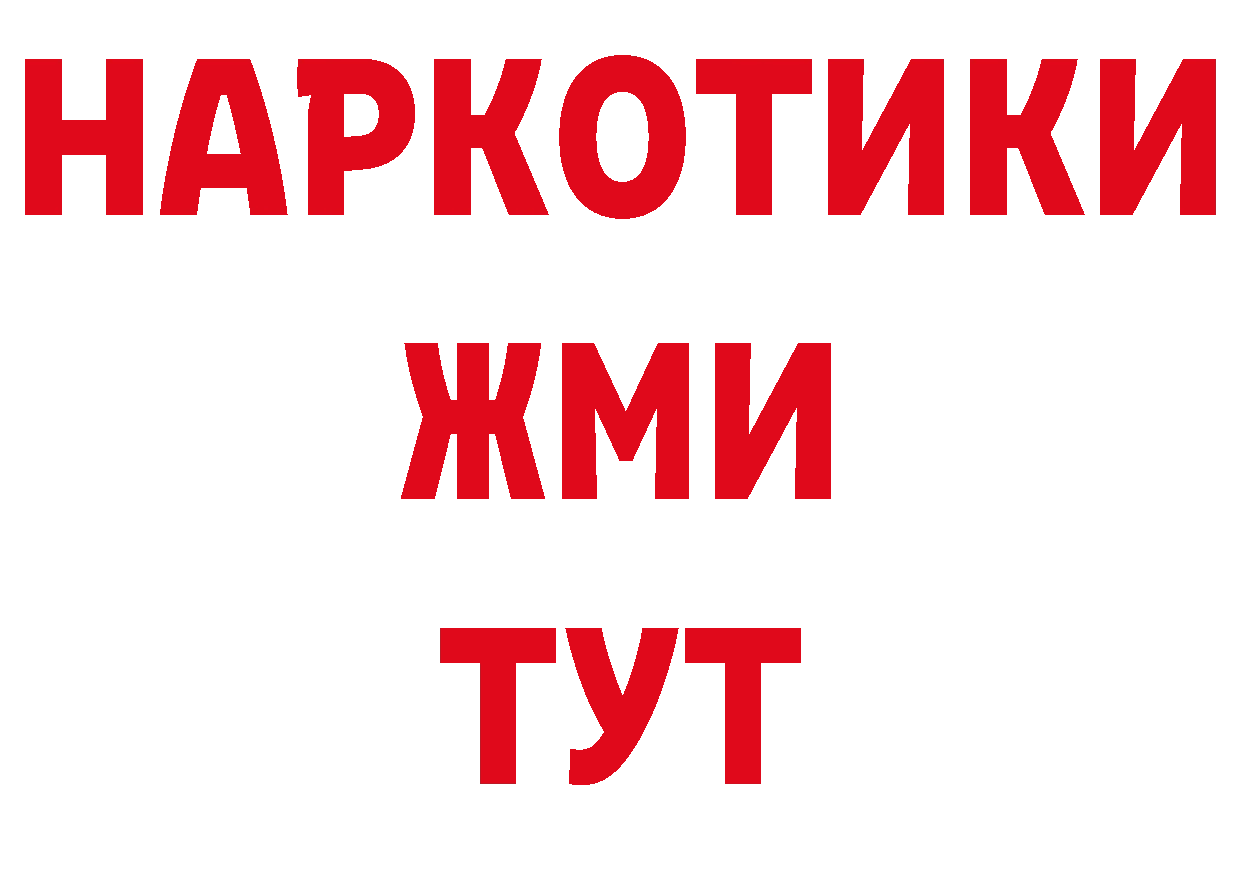 НАРКОТИКИ
ЖМИ
ТУТ